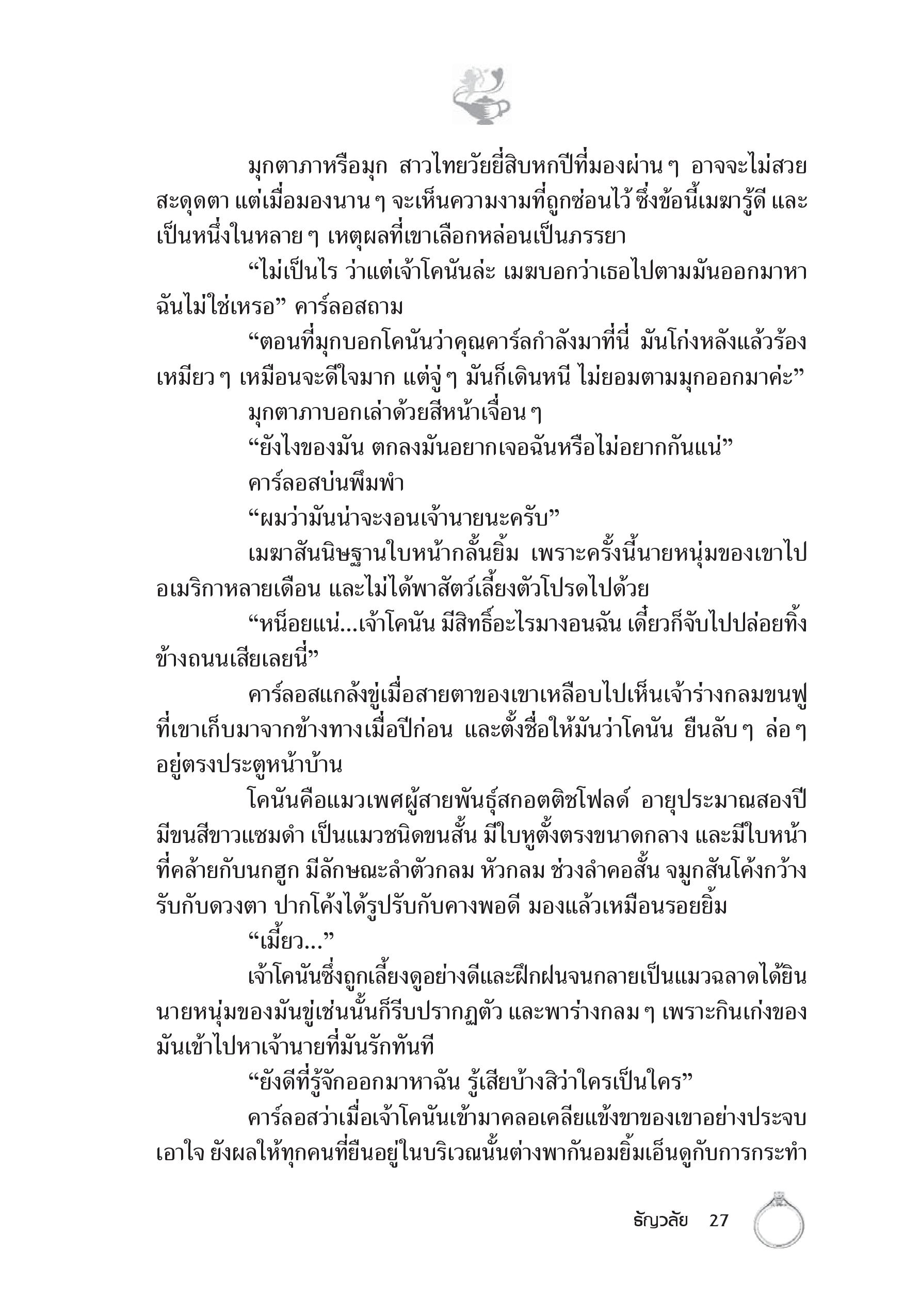 มุกตาภาหรือมุก สาวไทยวัยยี่สิบหกปีที่มองผ่าน ๆ อาจจะไม่สวยสะดุดตา แต่เมื่อมองนาน ๆ จะเห็นความงามที่ถูกซ่อนไว้ ซึ่งข้อนี้เมฆารู้ดี และเป็นหนึ่งในหลาย ๆ เหตุผลที่เขาเลือกหล่อนเป็นภรรยา

“ไม่เป็นไร ว่าแต่เจ้าโคนันล่ะ เมฆบอกว่าเธอไปตามมันออกมาหาฉันไม่ใช่เหรอ” คาร์ลอสถาม

“ตอนที่มุกบอกโคนันว่าคุณคาร์ลกำลังมาที่นี่ มันโก่งหลังแล้วร้องเหมียว ๆ เหมือนจะดีใจมาก แต่จู่ ๆ มันก็เดินหนี ไม่ยอมตามมุกออกมาค่ะ”

มุกตาภาบอกเล่าด้วยสีหน้าเจื่อน ๆ

“ยังไงของมัน ตกลงมันอยากเจอฉันหรือไม่อยากกันแน่”

คาร์ลอสบ่นพึมพำ

“ผมว่ามันน่าจะงอนเจ้านายนะครับ”

เมฆาสันนิษฐานใบหน้ากลั้นยิ้ม เพราะครั้งนี้นายหนุ่มของเขาไปอเมริกาหลายเดือน และไม่ได้พาสัตว์เลี้ยงตัวโปรดไปด้วย

“หน็อยแน่...เจ้าโคนัน มีสิทธิ์อะไรมางอนฉัน เดี๋ยวก็จับไปปล่อยทิ้งข้างถนนเสียเลยนี่”

คาร์ลอสแกล้งขู่เมื่อสายตาของเขาเหลือบไปเห็นเจ้าร่างกลมขนฟูที่เขาเก็บมาจากข้างทางเมื่อปีก่อน และตั้งชื่อให้มันว่าโคนัน ยืนลับ ๆ ล่อ ๆ อยู่ตรงประตูหน้าบ้าน

โคนันคือแมวเพศผู้สายพันธุ์สกอตติชโฟลด์ อายุประมาณสองปี มีขนสีขาวแซมดำ เป็นแมวชนิดขนสั้น มีใบหูตั้งตรงขนาดกลาง และมีใบหน้าที่คล้ายกับนกฮูก มีลักษณะลำตัวกลม หัวกลม ช่วงลำคอสั้น จมูกสันโค้งกว้างรับกับดวงตา ปากโค้งได้รูปรับกับคางพอดี มองแล้วเหมือนรอยยิ้ม

“เมี้ยว...”

เจ้าโคนันซึ่งถูกเลี้ยงดูอย่างดีและฝึกฝนจนกลายเป็นแมวฉลาดได้ยินนายหนุ่มของมันขู่เช่นนั้นก็รีบปรากฏตัว และพาร่างกลม ๆ เพราะกินเก่งของมันเข้าไปหาเจ้านายที่มันรักทันที

“ยังดีที่รู้จักออกมาหาฉัน รู้เสียบ้างสิว่าใครเป็นใคร”

คาร์ลอสว่าเมื่อเจ้าโคนันเข้ามาคลอเคลียแข้งขาของเขาอย่างประจบเอาใจ ยังผลให้ทุกคนที่ยืนอยู่ในบริเวณนั้นต่างพากันอมยิ้มเอ็นดูกับการกระทำ

ธัญวลัย 27